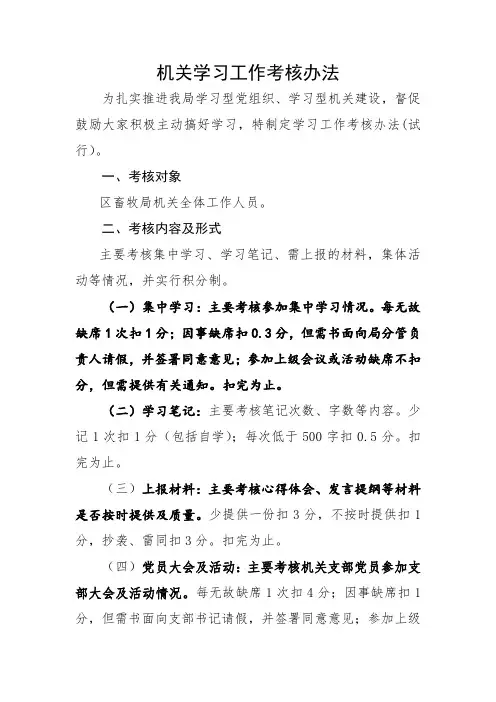 机关学习工作考核办法

为扎实推进我局学习型党组织、学习型机关建设，督促鼓励大家积极主动搞好学习，特制定学习工作考核办法(试行)。

一、考核对象

区畜牧局机关全体工作人员。

二、考核内容及形式

主要考核集中学习、学习笔记、需上报的材料，集体活动等情况，并实行积分制。

（一）集中学习：主要考核参加集中学习情况。每无故缺席1次扣1分；因事缺席扣0.3分，但需书面向局分管负责人请假，并签署同意意见；参加上级会议或活动缺席不扣分，但需提供有关通知。扣完为止。

（二）学习笔记：主要考核笔记次数、字数等内容。少记1次扣1分（包括自学）；每次低于500字扣0.5分。扣完为止。

（三）上报材料：主要考核心得体会、发言提纲等材料是否按时提供及质量。少提供一份扣3分，不按时提供扣1分，抄袭、雷同扣3分。扣完为止。

（四）党员大会及活动：主要考核机关支部党员参加支部大会及活动情况。每无故缺席1次扣4分；因事缺席扣1分，但需书面向支部书记请假，并签署同意意见；参加上级